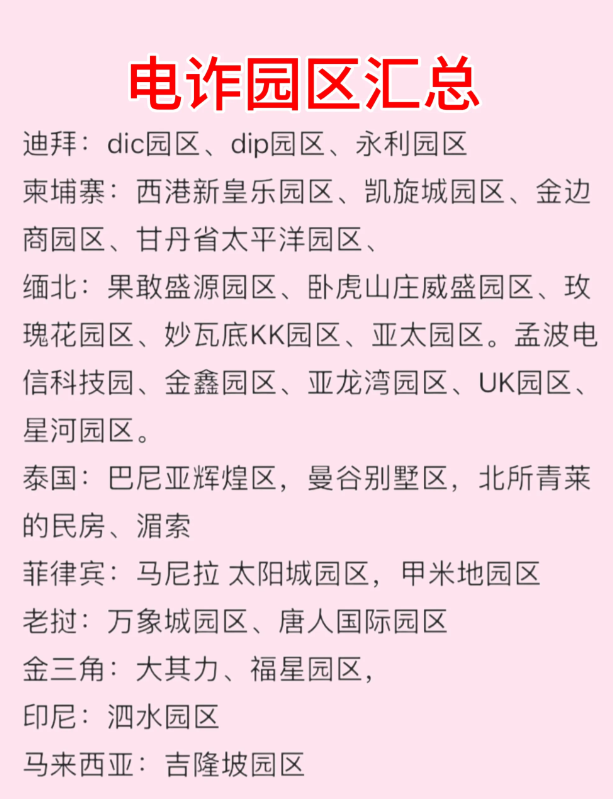 电诈园区汇总

迪拜：dic园区、dip园区、永利园区

柬埔寨：西港新皇乐园区、凯旋城园区、金边商园区、甘丹省太平洋园区、

缅北：果敢盛源园区、卧虎山庄威盛园区、玫瑰花园区、妙瓦底KK园区、亚太园区。孟波电信科技园、金鑫园区、亚龙湾园区、UK园区、星河园区。

泰国：巴尼亚辉煌区，曼谷别墅区，北所青莱的民房、湄索

菲律宾：马尼拉 太阳城园区，甲米地园区

老挝：万象城园区、唐人国际园区

金三角：大其力、福星园区，

印尼：泗水园区

马来西亚：吉隆坡园区